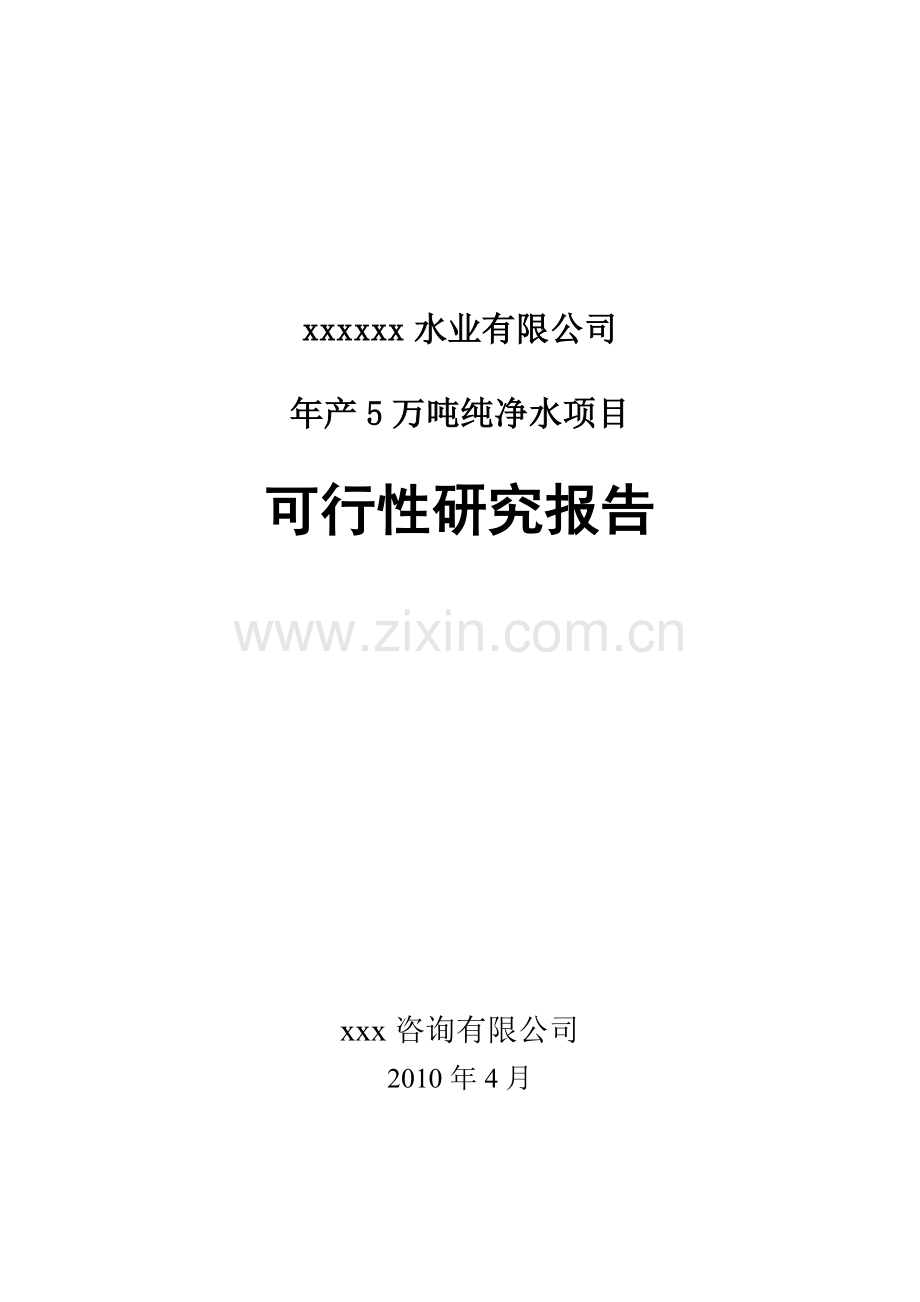 xxxxxx 水业有限公司

年产 5 万吨纯净水项目

可行性研究报告

www.zixin.com.cn

xxx 咨询有限公司
2010 年 4 月